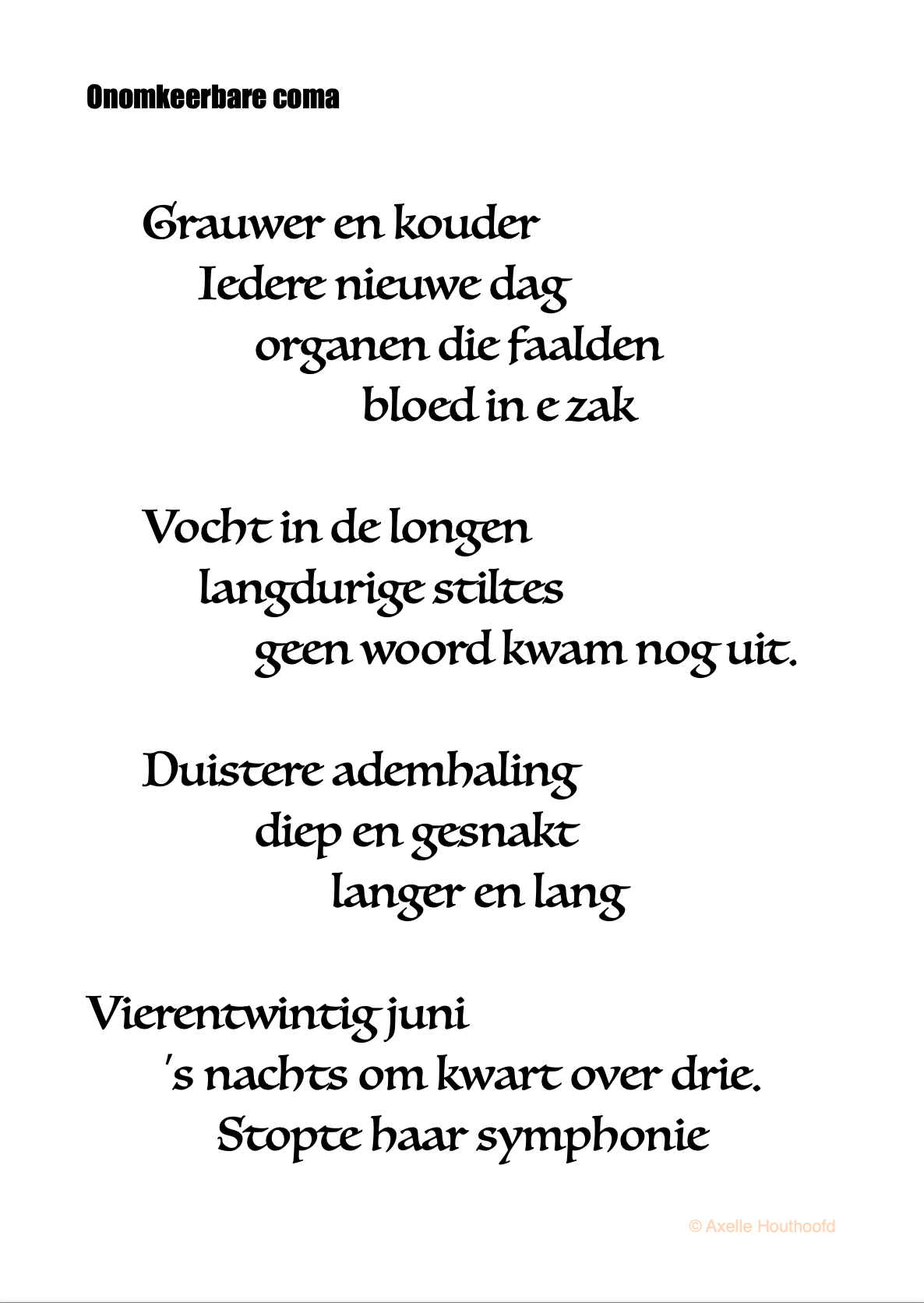 Onomkeerbare coma

Grauwer en kouder
Iedere nieuwe dag
organen die faalden
bloed in e zak

Vocht in de longen
langdurige stiltes
geen woord kwam nog uit.

Duistere ademhaling
diep en gesnakt
langer en lang

Vierentwintig juni
's nachts om kwart over drie.
Stopte haar symphonie

© Axelle Houthoofd